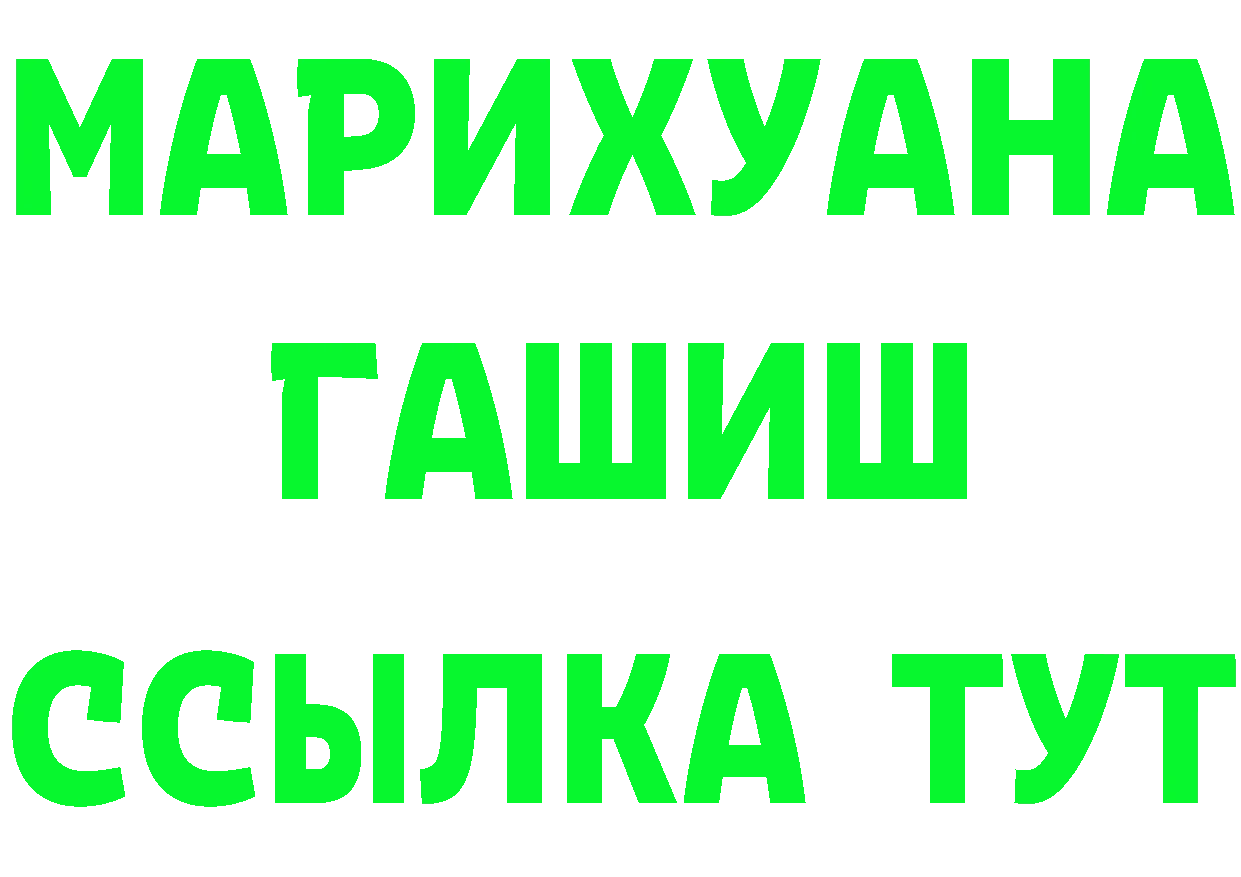 МАРИХУАНА
ГАШИШ
ССЫЛКА ТУТ